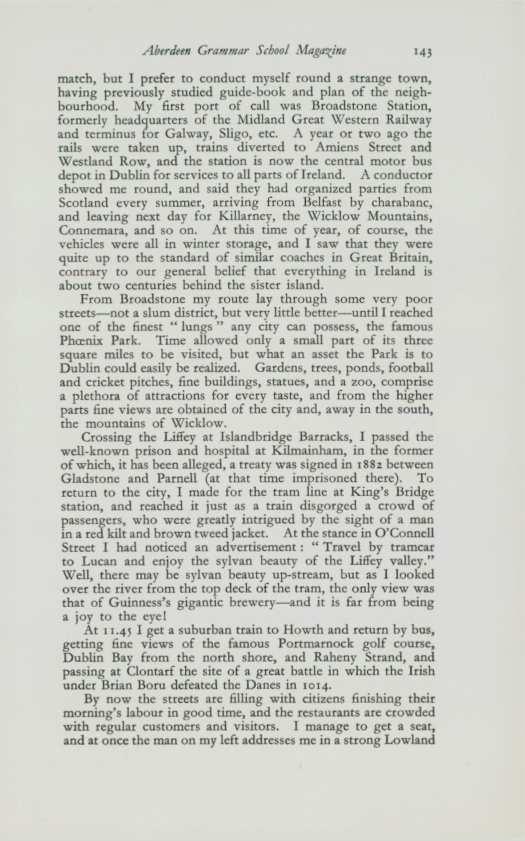 Aberdeen Grammar School Magazine 143

match, but I prefer to conduct myself round a strange town, having previously studied guide-book and plan of the neighbourhood. My first port of call was Broadstone Station, formerly headquarters of the Midland Great Western Railway and terminus for Galway, Sligo, etc. A year or two ago the rails were taken up, trains diverted to Amiens Street and Westland Row, and the station is now the central motor bus depot in Dublin for services to all parts of Ireland. A conductor showed me round, and said they had organized parties from Scotland every summer, arriving from Belfast by charabanc, and leaving next day for Killarney, the Wicklow Mountains, Connemara, and so on. At this time of year, of course, the vehicles were all in winter storage, and I saw that they were quite up to the standard of similar coaches in Great Britain, contrary to our general belief that everything in Ireland is about two centuries behind the sister island.

From Broadstone my route lay through some very poor streets—not a slum district, but very little better—until I reached one of the finest "lungs" any city can possess, the famous Phœnix Park. Time allowed only a small part of its three square miles to be visited, but what an asset the Park is to Dublin could easily be realized. Gardens, trees, ponds, football and cricket pitches, fine buildings, statues, and a zoo, comprise a plethora of attractions for every taste, and from the higher parts fine views are obtained of the city and, away in the south, the mountains of Wicklow.

Crossing the Liffey at Islandbridge Barracks, I passed the well-known prison and hospital at Kilmainham, in the former of which, it has been alleged, a treaty was signed in 1882 between Gladstone and Parnell (at that time imprisoned there). To return to the city, I made for the tram line at King's Bridge station, and reached it just as a train disgorged a crowd of passengers, who were greatly intrigued by the sight of a man in a red kilt and brown tweed jacket. At the stance in O'Connell Street I had noticed an advertisement: "Travel by tramcar to Lucan and enjoy the sylvan beauty of the Liffey valley." Well, there may be sylvan beauty up-stream, but as I looked over the river from the top deck of the tram, the only view was that of Guinness's gigantic brewery—and it is far from being a joy to the eye!

At 11.45 I get a suburban train to Howth and return by bus, getting fine views of the famous Portmarnock golf course, Dublin Bay from the north shore, and Raheny Strand, and passing at Clontarf the site of a great battle in which the Irish under Brian Boru defeated the Danes in 1014.

By now the streets are filling with citizens finishing their morning's labour in good time, and the restaurants are crowded with regular customers and visitors. I manage to get a seat, and at once the man on my left addresses me in a strong Lowland